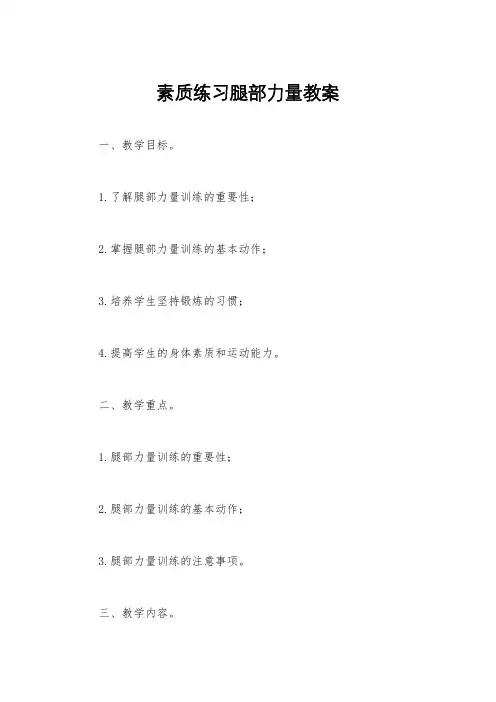 素质练习腿部力量教案

一、教学目标。

1. 了解腿部力量训练的重要性；

2. 掌握腿部力量训练的基本动作；

3. 培养学生坚持锻炼的习惯；

4. 提高学生的身体素质和运动能力。

二、教学重点。

1. 腿部力量训练的重要性；

2. 腿部力量训练的基本动作；

3. 腿部力量训练的注意事项。

三、教学内容。